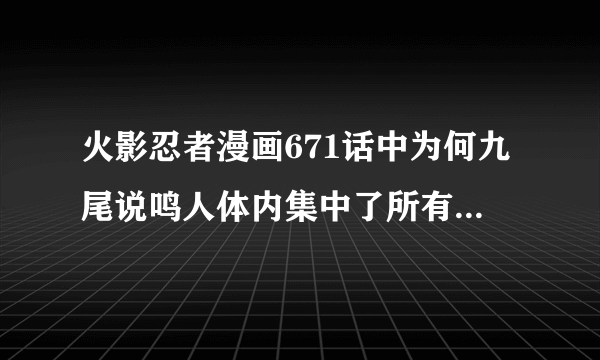 火影忍者漫画671话中为何九尾说鸣人体内集中了所有...